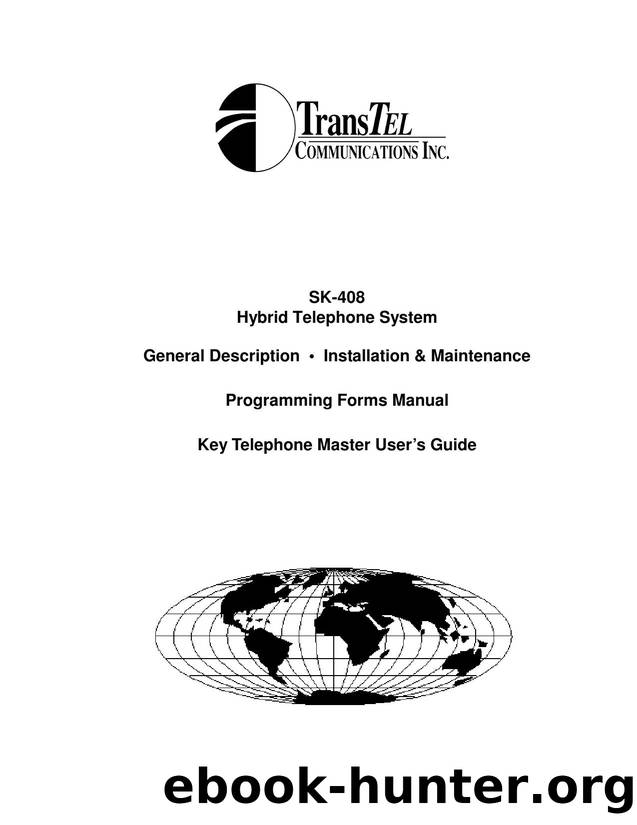 TransTEL
COMMUNICATIONS INC.

SK-408
Hybrid Telephone System

General Description • Installation & Maintenance

Programming Forms Manual

Key Telephone Master User's Guide

ebook-hunter.org